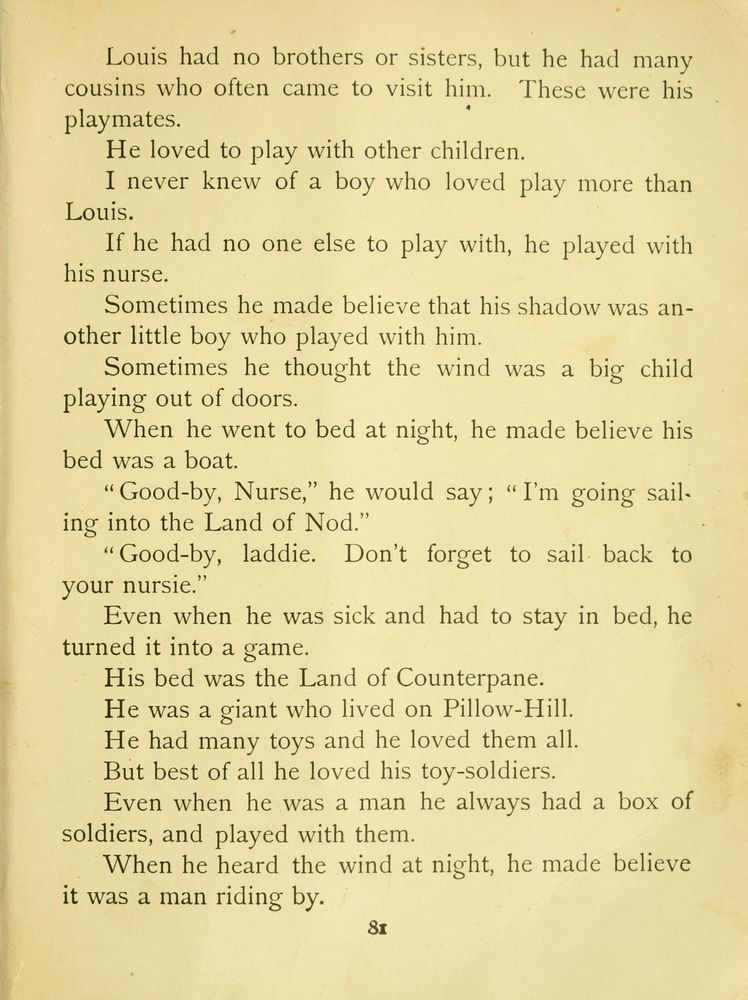 Louis had no brothers or sisters, but he had many cousins who often came to visit him. These were his playmates.

He loved to play with other children.

I never knew of a boy who loved play more than Louis.

If he had no one else to play with, he played with his nurse.

Sometimes he made believe that his shadow was another little boy who played with him.

Sometimes he thought the wind was a big child playing out of doors.

When he went to bed at night, he made believe his bed was a boat.

"Good-by, Nurse," he would say; "I'm going sailing into the Land of Nod."

"Good-by, laddie. Don't forget to sail back to your nursie."

Even when he was sick and had to stay in bed, he turned it into a game.

His bed was the Land of Counterpane.

He was a giant who lived on Pillow-Hill.

He had many toys and he loved them all.

But best of all he loved his toy-soldiers.

Even when he was a man he always had a box of soldiers, and played with them.

When he heard the wind at night, he made believe it was a man riding by.

81